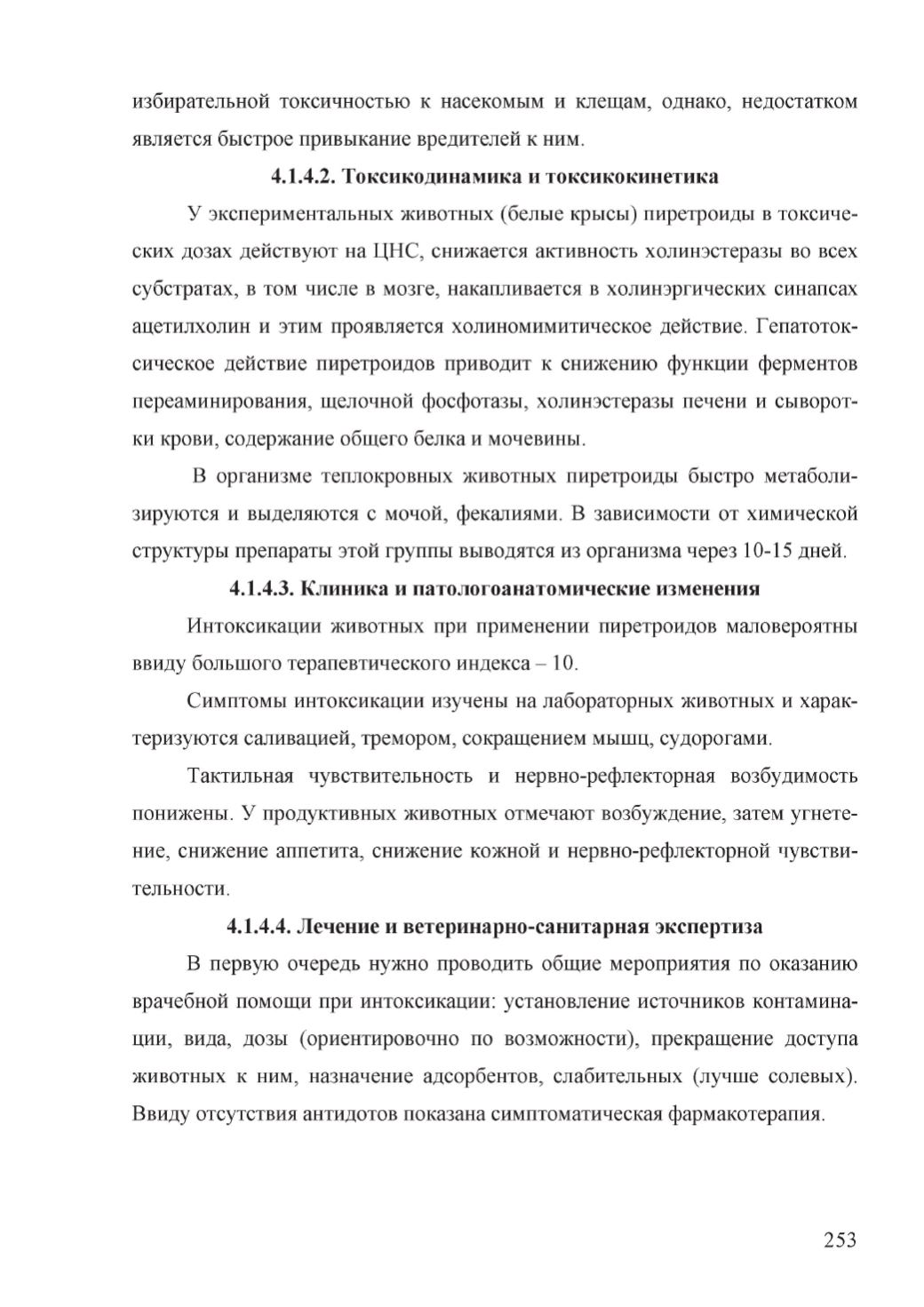 избирательной токсичностью к насекомым и клещам, однако, недостатком является быстрое привыкание вредителей к ним.

4.1.4.2. Токсикодинамика и токсикокинетика

У экспериментальных животных (белые крысы) пиретроиды в токсических дозах действуют на ЦНС, снижается активность холинэстеразы во всех субстратах, в том числе в мозге, накапливается в холинэргических синапсах ацетилхолин и этим проявляется холиномимитическое действие. Гепатотоксическое действие пиретроидов приводит к снижению функции ферментов переаминирования, щелочной фосфотазы, холинэстеразы печени и сыворотки крови, содержание общего белка и мочевины.

В организме теплокровных животных пиретроиды быстро метаболизируются и выделяются с мочой, фекалиями. В зависимости от химической структуры препараты этой группы выводятся из организма через 10-15 дней.

4.1.4.3. Клиника и патологоанатомические изменения

Интоксикации животных при применении пиретроидов маловероятны ввиду большого терапевтического индекса – 10.

Симптомы интоксикации изучены на лабораторных животных и характеризуются саливацией, тремором, сокращением мышц, судорогами.

Тактильная чувствительность и нервно-рефлекторная возбудимость понижены. У продуктивных животных отмечают возбуждение, затем угнетение, снижение аппетита, снижение кожной и нервно-рефлекторной чувствительности.

4.1.4.4. Лечение и ветеринарно-санитарная экспертиза

В первую очередь нужно проводить общие мероприятия по оказанию врачебной помощи при интоксикации: установление источников контаминации, вида, дозы (ориентировочно по возможности), прекращение доступа животных к ним, назначение адсорбентов, слабительных (лучше солевых). Ввиду отсутствия антидотов показана симптоматическая фармакотерапия.

253